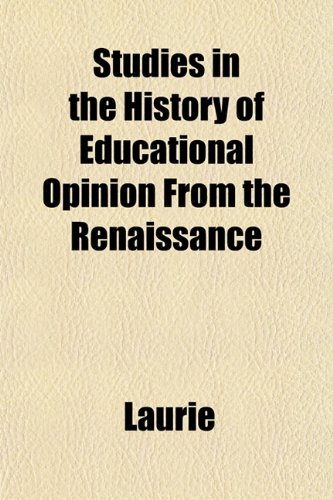 Studies in the History of Educational Opinion From the Renaissance

Laurie